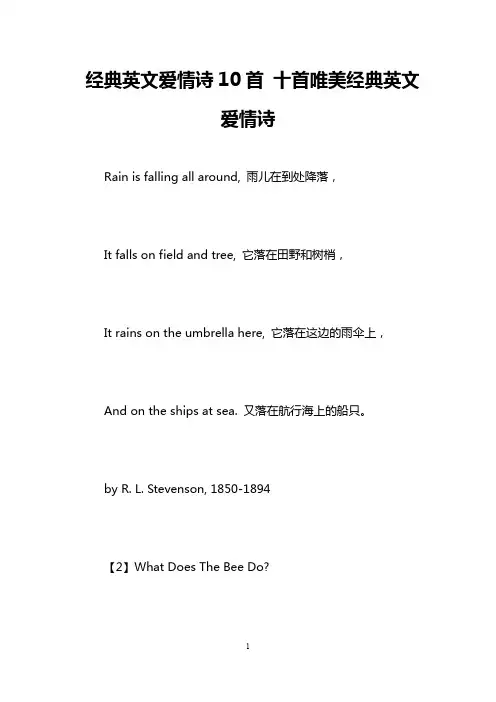 经典英文爱情诗10首 十首唯美经典英文爱情诗

Rain is falling all around, 雨儿在到处降落，

It falls on field and tree, 它落在田野和树梢，

It rains on the umbrella here, 它落在这边的雨伞上，

And on the ships at sea. 又落在航行海上的船只。

by R. L. Stevenson, 1850-1894

【2】What Does The Bee Do?

1